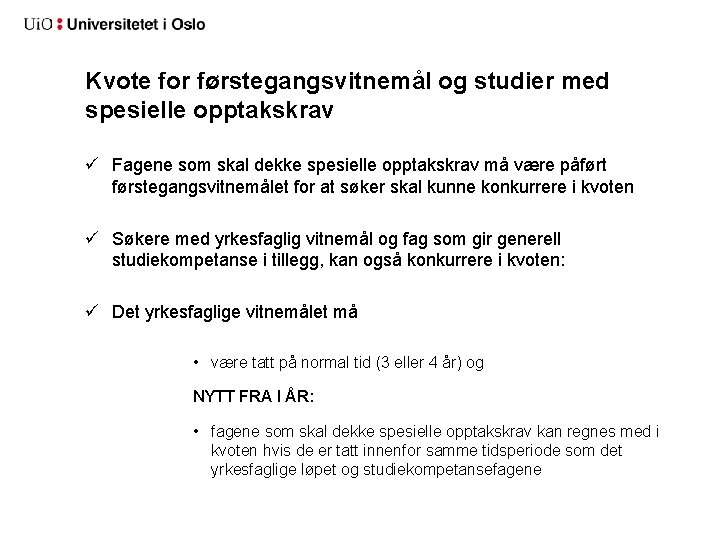 UiO : Universitetet i Oslo

Kvote for førstegangsvitnemål og studier med spesielle opptakskrav

✓ Fagene som skal dekke spesielle opptakskrav må være påført førstegangsvitnemålet for at søker skal kunne konkurrere i kvoten

✓ Søkere med yrkesfaglig vitnemål og fag som gir generell studiekompetanse i tillegg, kan også konkurrere i kvoten:

✓ Det yrkesfaglige vitnemålet må

• være tatt på normal tid (3 eller 4 år) og

NYTT FRA I ÅR:

• fagene som skal dekke spesielle opptakskrav kan regnes med i kvoten hvis de er tatt innenfor samme tidsperiode som det yrkesfaglige løpet og studiekompetansefagene